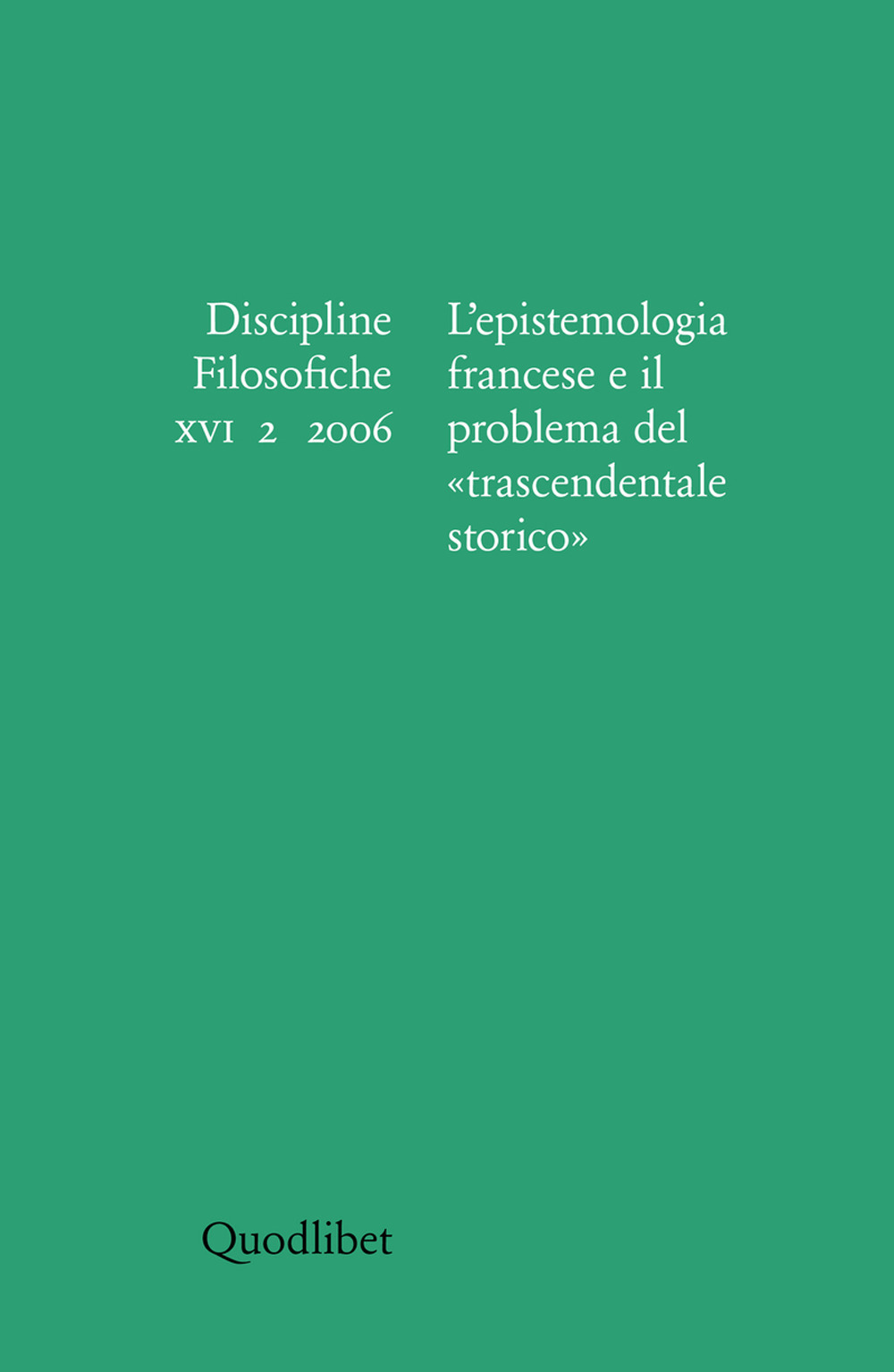 Discipline Filosofiche
XVI 2 2006

L'epistemologia francese e il problema del «trascendentale storico»

Quodlibet